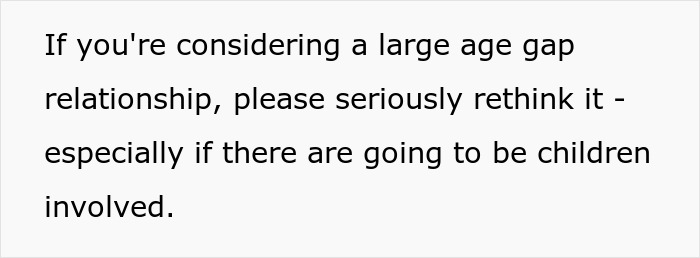 If you're considering a large age gap relationship, please seriously rethink it - especially if there are going to be children involved.